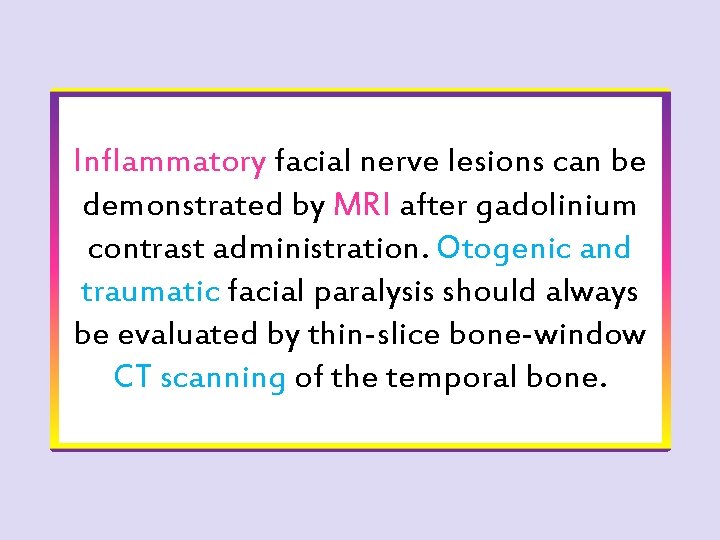 Inflammatory facial nerve lesions can be demonstrated by MRI after gadolinium contrast administration. Otogenic and traumatic facial paralysis should always be evaluated by thin-slice bone-window CT scanning of the temporal bone.